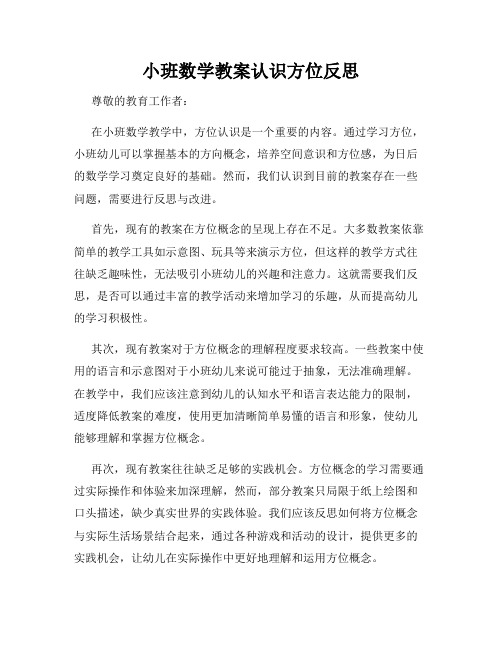 小班数学教案认识方位反思

尊敬的教育工作者：

在小班数学教学中，方位认识是一个重要的内容。通过学习方位，小班幼儿可以掌握基本的方向概念，培养空间意识和方位感，为日后的数学学习奠定良好的基础。然而，我们认识到目前的教案存在一些问题，需要进行反思与改进。

首先，现有的教案在方位概念的呈现上存在不足。大多数教案依靠简单的教学工具如示意图、玩具等来演示方位，但这样的教学方式往往缺乏趣味性，无法吸引小班幼儿的兴趣和注意力。这就需要我们反思，是否可以通过丰富的教学活动来增加学习的乐趣，从而提高幼儿的学习积极性。

其次，现有教案对于方位概念的理解程度要求较高。一些教案中使用的语言和示意图对于小班幼儿来说可能过于抽象，无法准确理解。在教学中，我们应该注意到幼儿的认知水平和语言表达能力的限制，适度降低教案的难度，使用更加清晰简单易懂的语言和形象，使幼儿能够理解和掌握方位概念。

再次，现有教案往往缺乏足够的实践机会。方位概念的学习需要通过实际操作和体验来加深理解，然而，部分教案只局限于纸上绘图和口头描述，缺少真实世界的实践体验。我们应该反思如何将方位概念与实际生活场景结合起来，通过各种游戏和活动的设计，提供更多的实践机会，让幼儿在实际操作中更好地理解和运用方位概念。